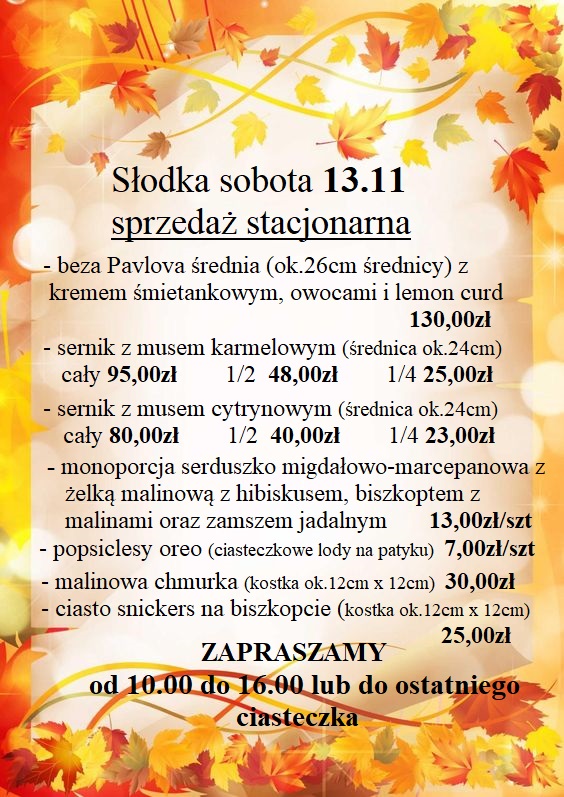 Słodka sobota 13.11
sprzedaż stacjonarna

- beza Pavlova średnia (ok.26cm średnicy) z kremem śmietankowym, owocami i lemon curd
130,00zł

- sernik z musem karmelowym (średnica ok.24cm)
cały 95,00zł 1/2 48,00zł 1/4 25,00zł

- sernik z musem cytrynowym (średnica ok.24cm)
cały 80,00zł 1/2 40,00zł 1/4 23,00zł

- monoporcja serduszko migdałowo-marcepanowa z żelką malinową z hibiskusem, biszkoptem z malinami oraz zamszem jadalnym 13,00zł/szt

- popsiclesy oreo (ciasteczkowe lody na patyku) 7,00zł/szt

- malinowa chmurka (kostka ok.12cm x 12cm) 30,00zł

- ciasto snickers na biszkopcie (kostka ok.12cm x 12cm)
25,00zł

ZAPRASZAMY
od 10.00 do 16.00 lub do ostatniego ciasteczka